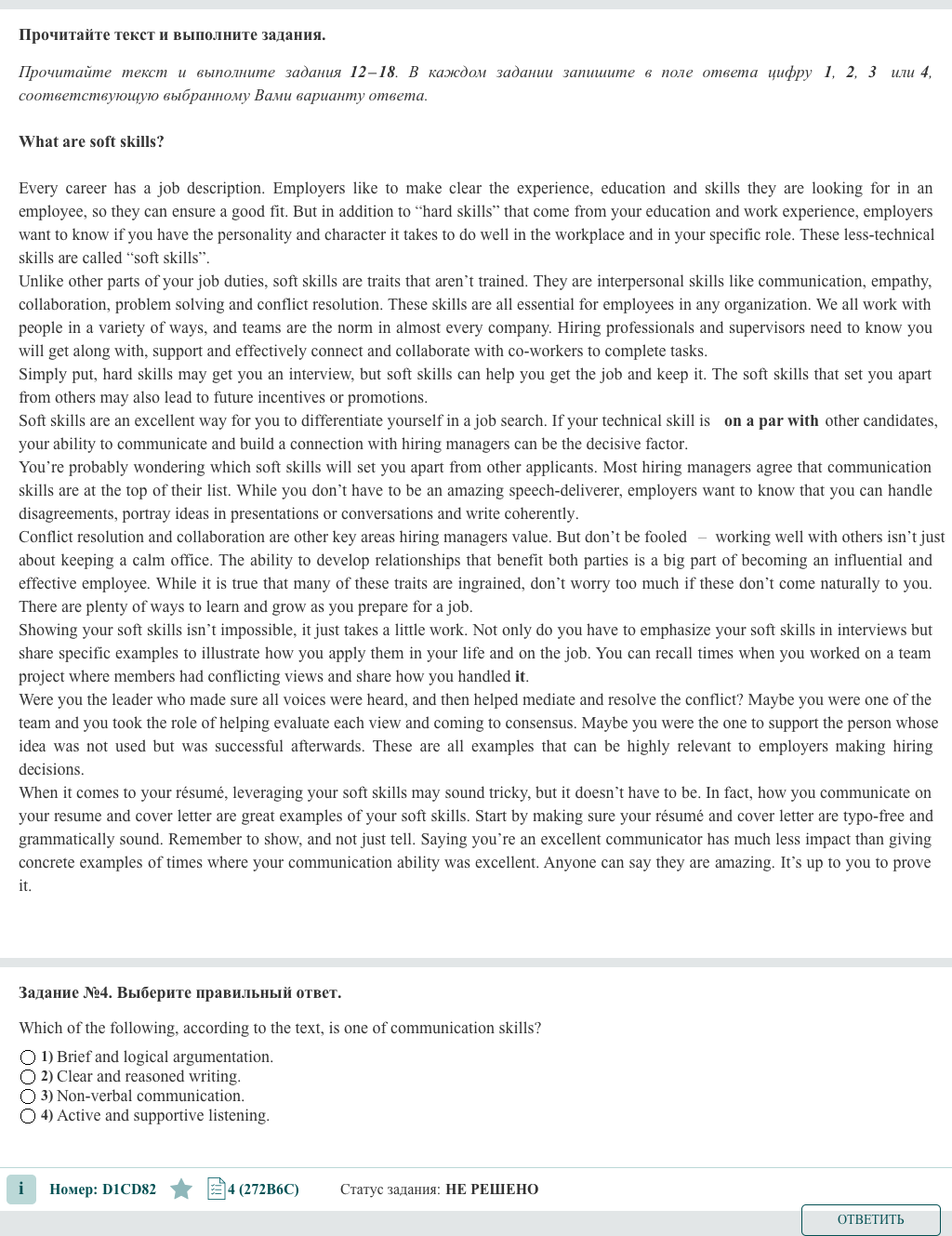 Прочитайте текст и выполните задания.

Прочитайте текст и выполните задания 12–18. В каждом задании запишите в поле ответа цифру 1, 2, 3 или 4, соответствующую выбранному Вами варианту ответа.

What are soft skills?

Every career has a job description. Employers like to make clear the experience, education and skills they are looking for in an employee, so they can ensure a good fit. But in addition to “hard skills” that come from your education and work experience, employers want to know if you have the personality and character it takes to do well in the workplace and in your specific role. These less-technical skills are called “soft skills”.
Unlike other parts of your job duties, soft skills are traits that aren’t trained. They are interpersonal skills like communication, empathy, collaboration, problem solving and conflict resolution. These skills are all essential for employees in any organization. We all work with people in a variety of ways, and teams are the norm in almost every company. Hiring professionals and supervisors need to know you will get along with, support and effectively connect and collaborate with co-workers to complete tasks.
Simply put, hard skills may get you an interview, but soft skills can help you get the job and keep it. The soft skills that set you apart from others may also lead to future incentives or promotions.
Soft skills are an excellent way for you to differentiate yourself in a job search. If your technical skill is on a par with other candidates, your ability to communicate and build a connection with hiring managers can be the decisive factor.
You’re probably wondering which soft skills will set you apart from other applicants. Most hiring managers agree that communication skills are at the top of their list. While you don’t have to be an amazing speech-deliverer, employers want to know that you can handle disagreements, portray ideas in presentations or conversations and write coherently.
Conflict resolution and collaboration are other key areas hiring managers value. But don’t be fooled – working well with others isn’t just about keeping a calm office. The ability to develop relationships that benefit both parties is a big part of becoming an influential and effective employee. While it is true that many of these traits are ingrained, don’t worry too much if these don’t come naturally to you. There are plenty of ways to learn and grow as you prepare for a job.
Showing your soft skills isn’t impossible, it just takes a little work. Not only do you have to emphasize your soft skills in interviews but share specific examples to illustrate how you apply them in your life and on the job. You can recall times when you worked on a team project where members had conflicting views and share how you handled it.
Were you the leader who made sure all voices were heard, and then helped mediate and resolve the conflict? Maybe you were one of the team and you took the role of helping evaluate each view and coming to consensus. Maybe you were the one to support the person whose idea was not used but was successful afterwards. These are all examples that can be highly relevant to employers making hiring decisions.
When it comes to your résumé, leveraging your soft skills may sound tricky, but it doesn’t have to be. In fact, how you communicate on your resume and cover letter are great examples of your soft skills. Start by making sure your résumé and cover letter are typo-free and grammatically sound. Remember to show, and not just tell. Saying you’re an excellent communicator has much less impact than giving concrete examples of times where your communication ability was excellent. Anyone can say they are amazing. It’s up to you to prove it.

Задание №4. Выберите правильный ответ.

Which of the following, according to the text, is one of communication skills?
1) Brief and logical argumentation.
2) Clear and reasoned writing.
3) Non-verbal communication.
4) Active and supportive listening.

i Номер: D1CD82 4 (272B6C) Статус задания: НЕ РЕШЕНО
ОТВЕТИТЬ